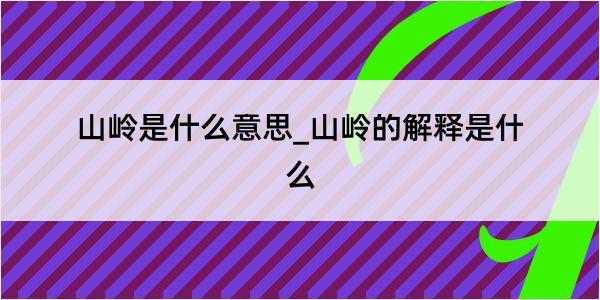 山岭是什么意思_山岭的解释是什么